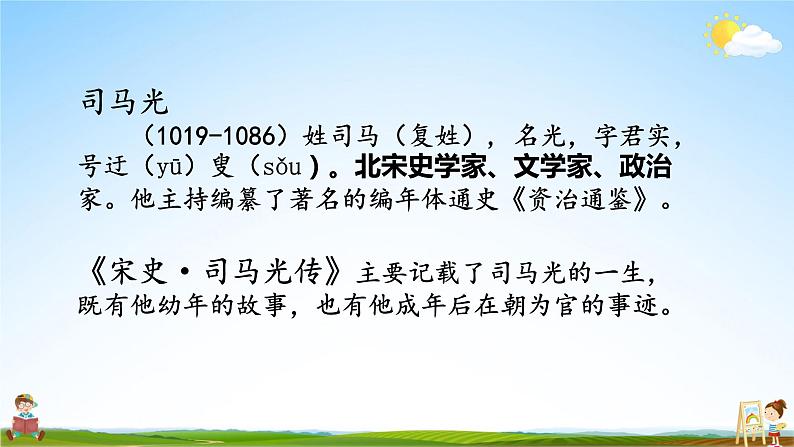 司马光

（1019-1086）姓司马（复姓），名光，字君实，号迂（yū）叟（sǒu）。北宋史学家、文学家、政治家。他主持编纂了著名的编年体通史《资治通鉴》。

《宋史·司马光传》主要记载了司马光的一生，既有他幼年的故事，也有他成年后在朝为官的事迹。